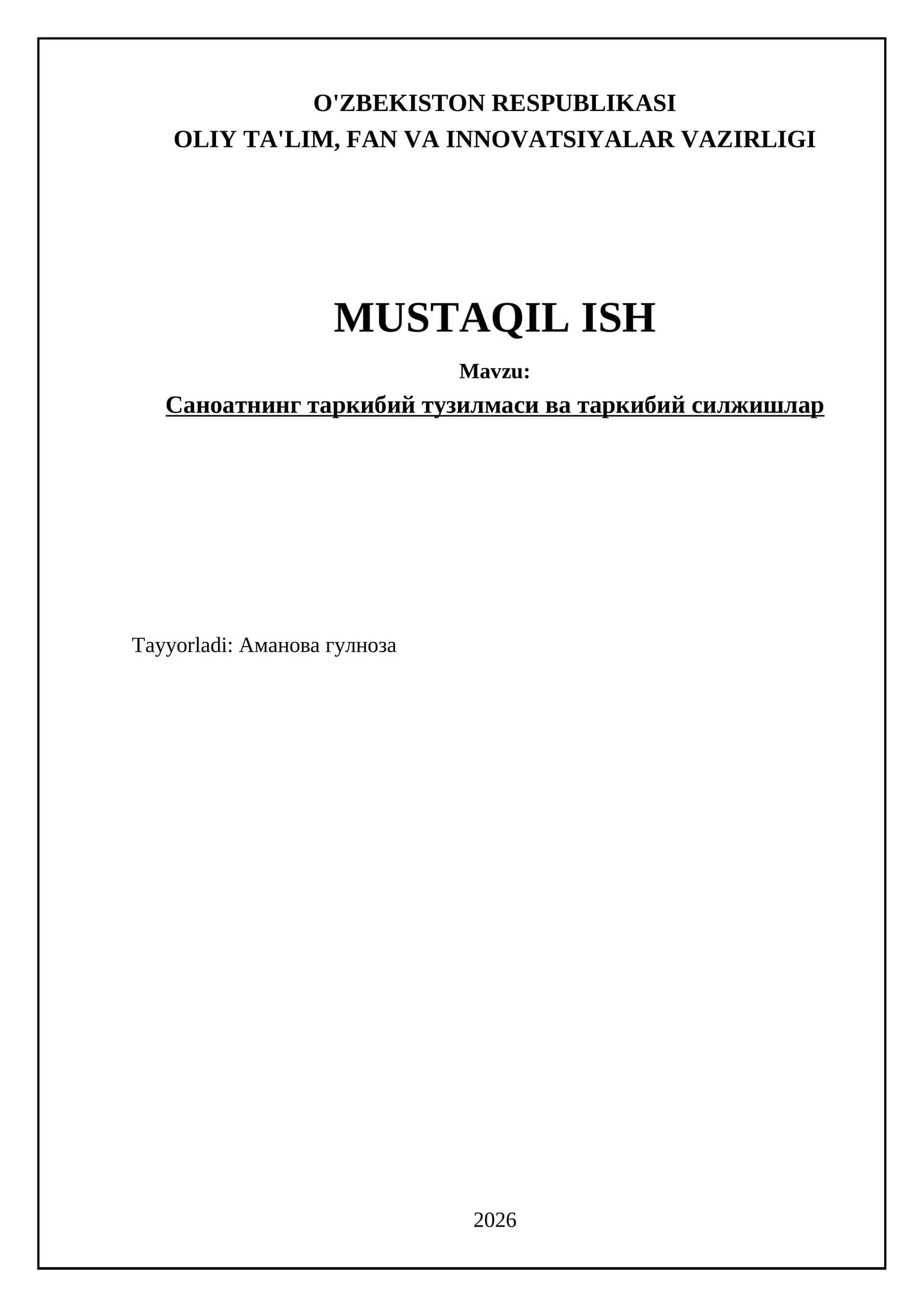 O'ZBEKISTON RESPUBLIKASI
OLIY TA'LIM, FAN VA INNOVATSIYALAR VAZIRLIGI

MUSTAQIL ISH

Mavzu:

Саноатнинг таркибий тузилмаси ва таркибий силжишлар

Tayyorladi: Аманова гулноза

2026